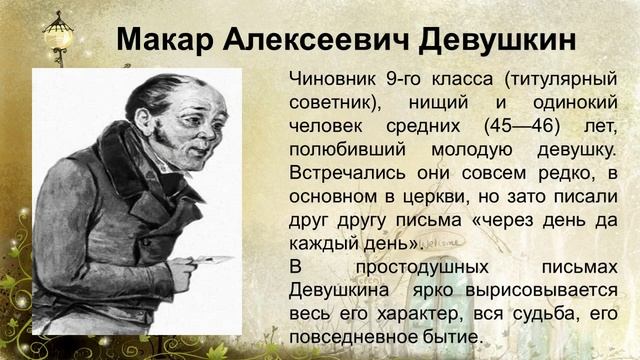 Макар Алексеевич Девушкин

Чиновник 9-го класса (титулярный советник), нищий и одинокий человек средних (45—46) лет, полюбивший молодую девушку. Встречались они совсем редко, в основном в церкви, но зато писали друг другу письма «через день да каждый день».

В простодушных письмах Девушкина ярко вырисовывается весь его характер, вся судьба, его повседневное бытие.